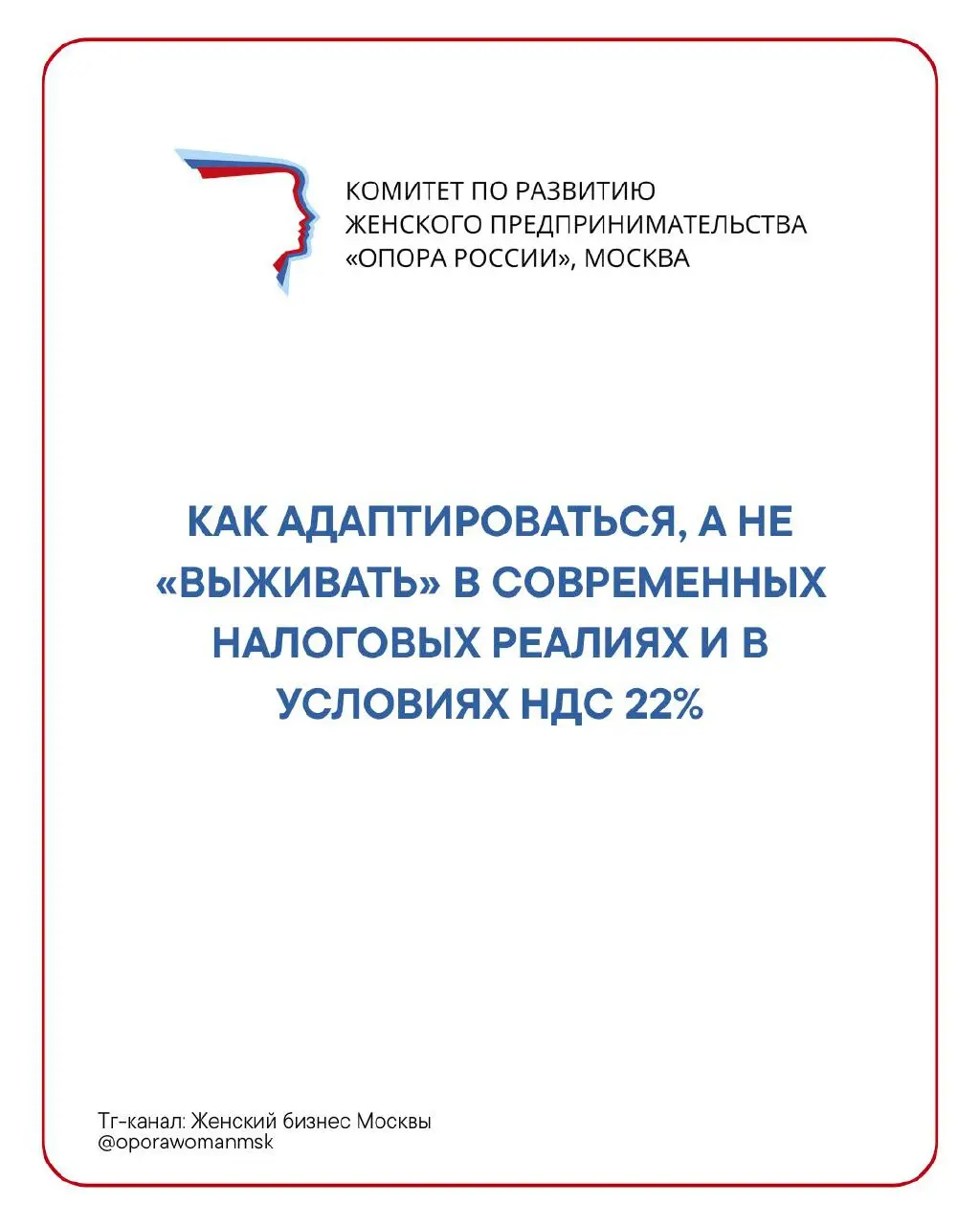 КОМИТЕТ ПО РАЗВИТИЮ ЖЕНСКОГО ПРЕДПРИНИМАТЕЛЬСТВА «ОПОРА РОССИИ», МОСКВА

КАК АДАПТИРОВАТЬСЯ, А НЕ «ВЫЖИВАТЬ» В СОВРЕМЕННЫХ НАЛОГОВЫХ РЕАЛИЯХ И В УСЛОВИЯХ НДС 22%

Тг-канал: Женский бизнес Москвы
@oporawomanmsk